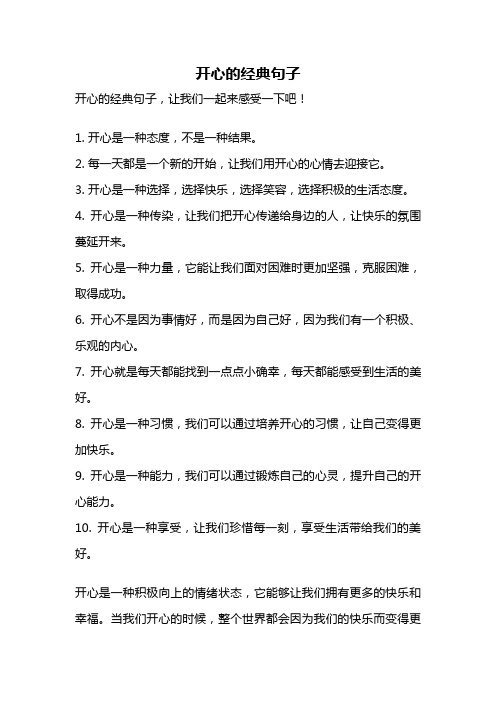 开心的经典句子

开心的经典句子，让我们一起来感受一下吧！

1. 开心是一种态度，不是一种结果。

2. 每一天都是一个新的开始，让我们用开心的心情去迎接它。

3. 开心是一种选择，选择快乐，选择笑容，选择积极的生活态度。

4. 开心是一种传染，让我们把开心传递给身边的人，让快乐的氛围蔓延开来。

5. 开心是一种力量，它能让我们面对困难时更加坚强，克服困难，取得成功。

6. 开心不是因为事情好，而是因为自己好，因为我们有一个积极、乐观的内心。

7. 开心就是每天都能找到一点点小确幸，每天都能感受到生活的美好。

8. 开心是一种习惯，我们可以通过培养开心的习惯，让自己变得更加快乐。

9. 开心是一种能力，我们可以通过锻炼自己的心灵，提升自己的开心能力。

10. 开心是一种享受，让我们珍惜每一刻，享受生活带给我们的美好。

开心是一种积极向上的情绪状态，它能够让我们拥有更多的快乐和幸福。当我们开心的时候，整个世界都会因为我们的快乐而变得更